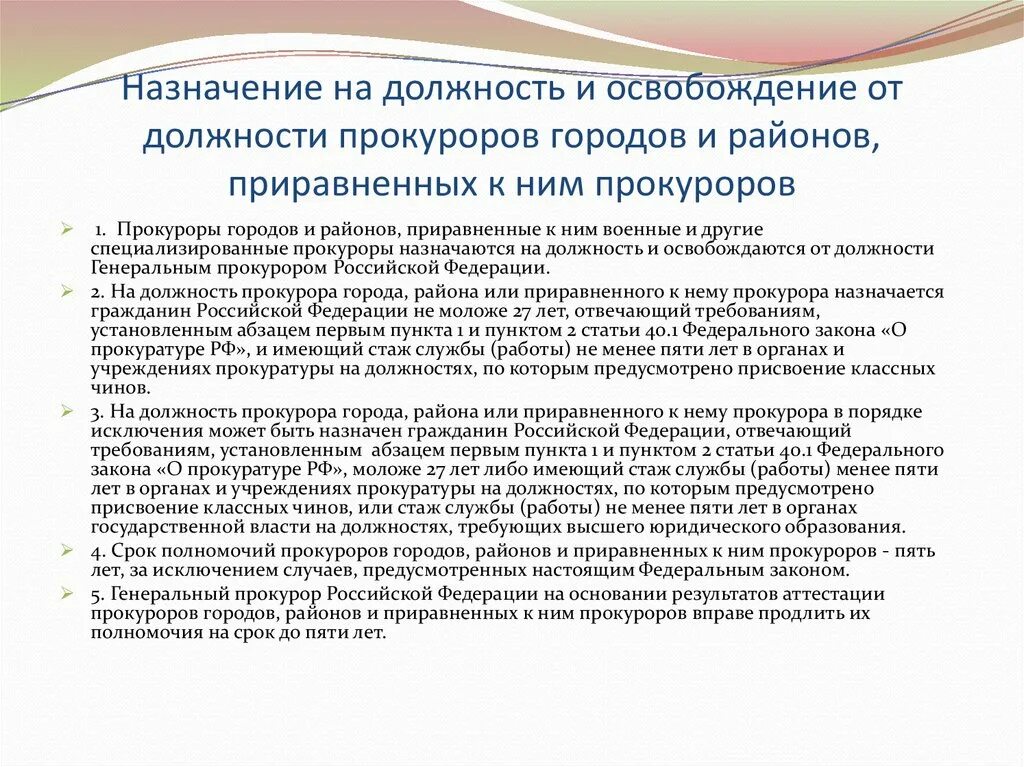 Назначение на должность и освобождение от должности прокуроров городов и районов, приравненных к ним прокуроров

1. Прокуроры городов и районов, приравненные к ним военные и другие специализированные прокуроры назначаются на должность и освобождаются от должности Генеральным прокурором Российской Федерации.

2. На должность прокурора города, района или приравненного к нему прокурора назначается гражданин Российской Федерации не моложе 27 лет, отвечающий требованиям, установленным абзацем первым пункта 1 и пунктом 2 статьи 40.1 Федерального закона «О прокуратуре РФ», и имеющий стаж службы (работы) не менее пяти лет в органах и учреждениях прокуратуры на должностях, по которым предусмотрено присвоение классных чинов.

3. На должность прокурора города, района или приравненного к нему прокурора в порядке исключения может быть назначен гражданин Российской Федерации, отвечающий требованиям, установленным абзацем первым пункта 1 и пунктом 2 статьи 40.1 Федерального закона «О прокуратуре РФ», моложе 27 лет либо имеющий стаж службы (работы) менее пяти лет в органах и учреждениях прокуратуры на должностях, по которым предусмотрено присвоение классных чинов, или стаж службы (работы) не менее пяти лет в органах государственной власти на должностях, требующих высшего юридического образования.

4. Срок полномочий прокуроров городов, районов и приравненных к ним прокуроров - пять лет, за исключением случаев, предусмотренных настоящим Федеральным законом.

5. Генеральный прокурор Российской Федерации на основании результатов аттестации прокуроров городов, районов и приравненных к ним прокуроров вправе продлить их полномочия на срок до пяти лет.